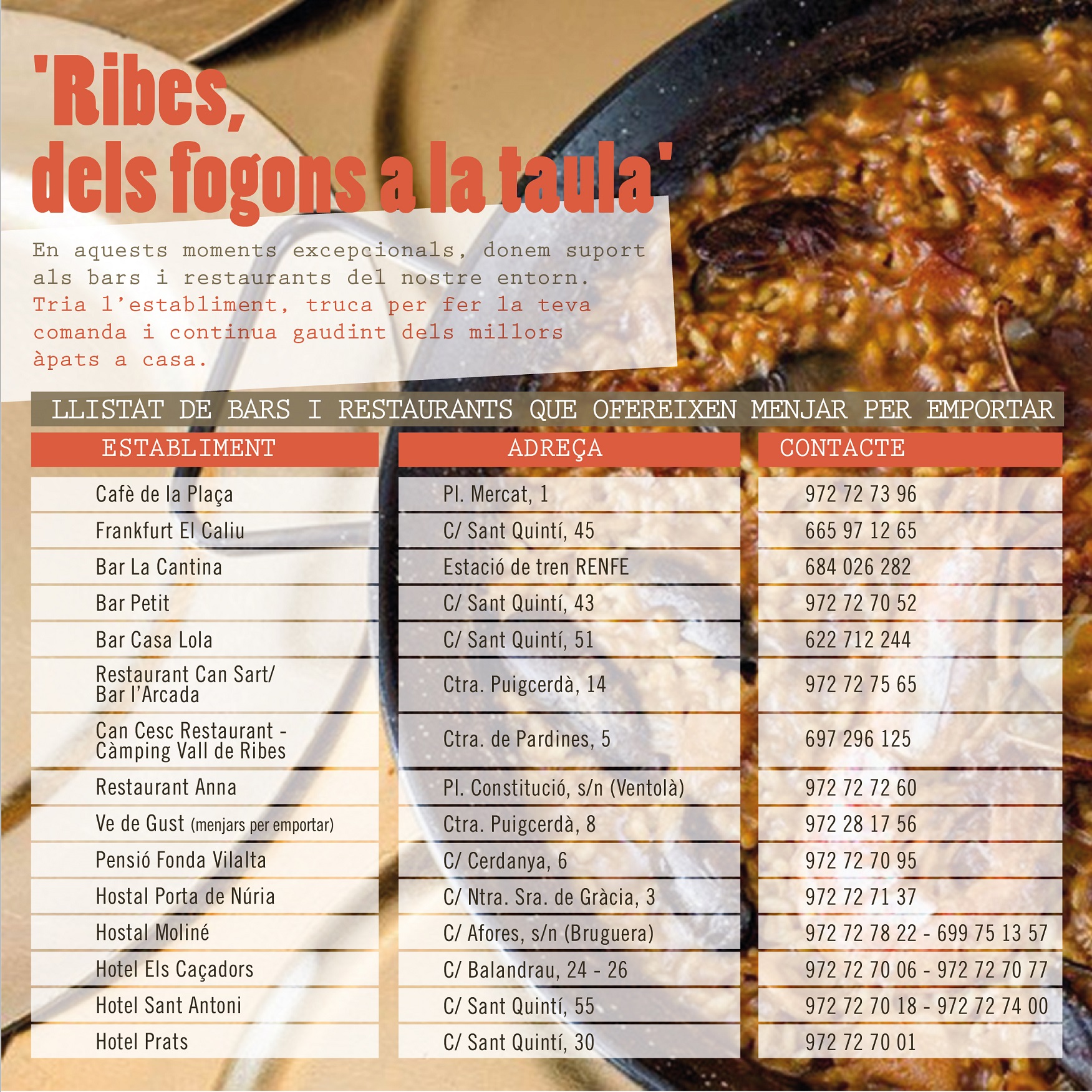 'Ribes,
dels fogons a la taula'

En aquests moments excepcionals, donem suport als bars i restaurants del nostre entorn. Tria l'establiment, truca per fer la teva comanda i continua gaudint dels millors àpats a casa.

LLISTAT DE BARS I RESTAURANTS QUE OFEREIXEN MENJAR PER EMPORTAR

| ESTABLIMENT | ADREÇA | CONTACTE |
|---|---|---|
| Cafè de la Plaça | Pl. Mercat, 1 | 972 72 73 96 |
| Frankfurt El Caliu | C/ Sant Quintí, 45 | 665 97 12 65 |
| Bar La Cantina | Estació de tren RENFE | 684 026 282 |
| Bar Petit | C/ Sant Quintí, 43 | 972 72 70 52 |
| Bar Casa Lola | C/ Sant Quintí, 51 | 622 712 244 |
| Restaurant Can Sart/ Bar l'Arcada | Ctra. Puigcerdà, 14 | 972 72 75 65 |
| Can Cesc Restaurant - Càmping Vall de Ribes | Ctra. de Pardines, 5 | 697 296 125 |
| Restaurant Anna | Pl. Constitució, s/n (Ventolà) | 972 72 72 60 |
| Ve de Gust (menjars per emportar) | Ctra. Puigcerdà, 8 | 972 28 17 56 |
| Pensió Fonda Vilalta | C/ Cerdanya, 6 | 972 72 70 95 |
| Hostal Porta de Núria | C/ Ntra. Sra. de Gràcia, 3 | 972 72 71 37 |
| Hostal Moliné | C/ Afores, s/n (Bruguera) | 972 72 78 22 - 699 75 13 57 |
| Hotel Els Caçadors | C/ Balandrau, 24 - 26 | 972 72 70 06 - 972 72 70 77 |
| Hotel Sant Antoni | C/ Sant Quintí, 55 | 972 72 70 18 - 972 72 74 00 |
| Hotel Prats | C/ Sant Quintí, 30 | 972 72 70 01 |